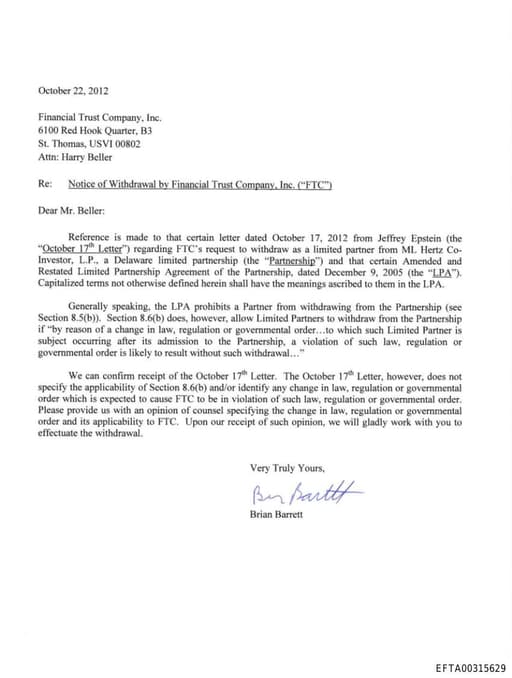 October 22, 2012

Financial Trust Company, Inc.
6100 Red Hook Quarter, B3
St. Thomas, USVI 00802
Attn: Harry Beller

Re: Notice of Withdrawal by Financial Trust Company, Inc. ("FTC")

Dear Mr. Beller:

Reference is made to that certain letter dated October 17, 2012 from Jeffrey Epstein (the "October 17$^{th}$ Letter") regarding FTC's request to withdraw as a limited partner from ML Hertz Co-Investor, L.P., a Delaware limited partnership (the "Partnership") and that certain Amended and Restated Limited Partnership Agreement of the Partnership, dated December 9, 2005 (the "LPA"). Capitalized terms not otherwise defined herein shall have the meanings ascribed to them in the LPA.

Generally speaking, the LPA prohibits a Partner from withdrawing from the Partnership (see Section 8.5(b)). Section 8.6(b) does, however, allow Limited Partners to withdraw from the Partnership if "by reason of a change in law, regulation or governmental order…to which such Limited Partner is subject occurring after its admission to the Partnership, a violation of such law, regulation or governmental order is likely to result without such withdrawal…"

We can confirm receipt of the October 17$^{th}$ Letter. The October 17$^{th}$ Letter, however, does not specify the applicability of Section 8.6(b) and/or identify any change in law, regulation or governmental order which is expected to cause FTC to be in violation of such law, regulation or governmental order. Please provide us with an opinion of counsel specifying the change in law, regulation or governmental order and its applicability to FTC. Upon our receipt of such opinion, we will gladly work with you to effectuate the withdrawal.

Very Truly Yours,

Brian Barrett

Brian Barrett

EFTA00315629